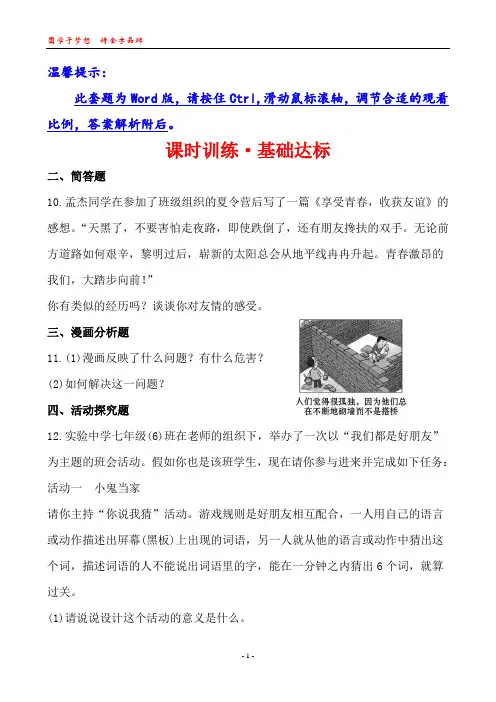 圆学子梦想 铸金字品牌

温馨提示：

此套题为Word版，请按住Ctrl,滑动鼠标滚轴，调节合适的观看比例，答案解析附后。

课时训练·基础达标

二、简答题

10.孟杰同学在参加了班级组织的夏令营后写了一篇《享受青春，收获友谊》的感想。“天黑了，不要害怕走夜路，即使跌倒了，还有朋友搀扶的双手。无论前方道路如何艰辛，黎明过后，崭新的太阳总会从地平线冉冉升起。青春激昂的我们，大踏步向前！”

你有类似的经历吗？谈谈你对友情的感受。

三、漫画分析题

11.(1)漫画反映了什么问题？有什么危害？

(2)如何解决这一问题？

人们觉得很孤独，因为他们总在不断地砌墙而不是搭桥

四、活动探究题

12.实验中学七年级(6)班在老师的组织下，举办了一次以“我们都是好朋友”为主题的班会活动。假如你也是该班学生，现在请你参与进来并完成如下任务：

活动一 小鬼当家

请你主持“你说我猜”活动。游戏规则是好朋友相互配合，一人用自己的语言或动作描述出屏幕(黑板)上出现的词语，另一人就从他的语言或动作中猜出这个词，描述词语的人不能说出词语里的字，能在一分钟之内猜出6个词，就算过关。

(1)请说说设计这个活动的意义是什么。

- 1 -